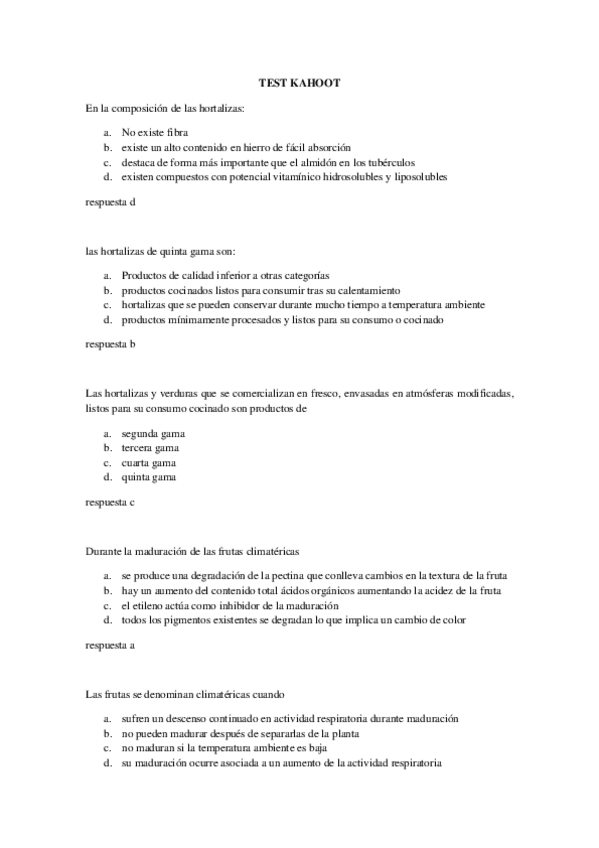 TEST KAHOOT

En la composición de las hortalizas:

a. No existe fibra
b. existe un alto contenido en hierro de fácil absorción
c. destaca de forma más importante que el almidón en los tubérculos
d. existen compuestos con potencial vitamínico hidrosolubles y liposolubles

respuesta d

las hortalizas de quinta gama son:

a. Productos de calidad inferior a otras categorías
b. productos cocinados listos para consumir tras su calentamiento
c. hortalizas que se pueden conservar durante mucho tiempo a temperatura ambiente
d. productos mínimamente procesados y listos para su consumo o cocinado

respuesta b

Las hortalizas y verduras que se comercializan en fresco, envasadas en atmósferas modificadas, listos para su consumo cocinado son productos de

a. segunda gama
b. tercera gama
c. cuarta gama
d. quinta gama

respuesta c

Durante la maduración de las frutas climatéricas

a. se produce una degradación de la pectina que conlleva cambios en la textura de la fruta
b. hay un aumento del contenido total ácidos orgánicos aumentando la acidez de la fruta
c. el etileno actúa como inhibidor de la maduración
d. todos los pigmentos existentes se degradan lo que implica un cambio de color

respuesta a

Las frutas se denominan climatéricas cuando

a. sufren un descenso continuado en actividad respiratoria durante maduración
b. no pueden madurar después de separarlas de la planta
c. no maduran si la temperatura ambiente es baja
d. su maduración ocurre asociada a un aumento de la actividad respiratoria